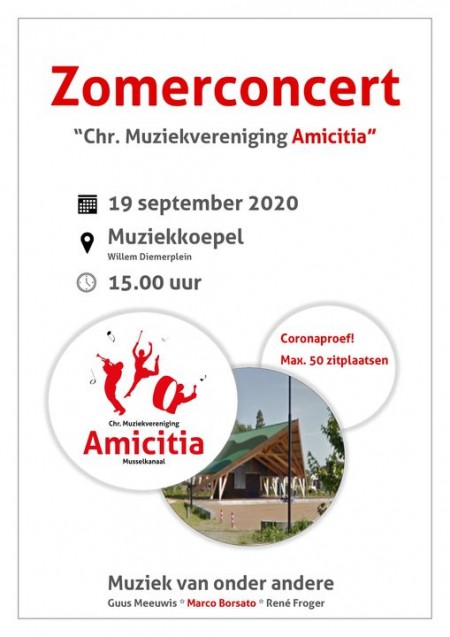 Zomerconcert

"Chr. Muziekvereniging Amicitia"

19 september 2020

Muziekkoepel
Willem Diemerplein

15.00 uur

Chr. Muziekvereniging
Amicitia
Musselkanaal

Coronaproef!
Max. 50 zitplaatsen

Muziek van onder andere
Guus Meeuwis * Marco Borsato * René Froger